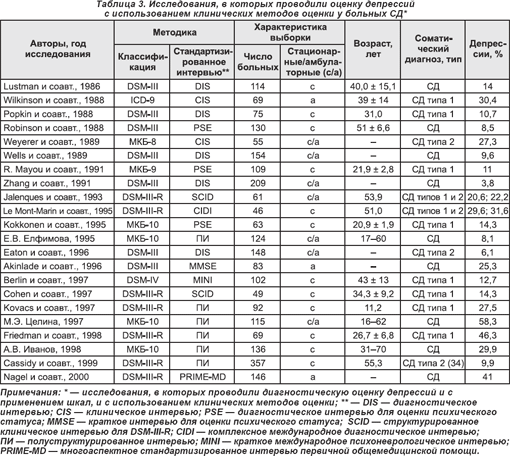 Таблица 3. Исследования, в которых проводили оценку депрессий с использованием клинических методов оценки у больных СД*

| Авторы, год исследования | Методика: Классификация | Методика: Стандартизированное интервью** | Характеристика выборки: Число больных | Характеристика выборки: Стационарные/амбулаторные (с/а) | Возраст, лет | Соматический диагноз, тип | Депрессии, % |
|---|---|---|---|---|---|---|---|
| Lustman и соавт., 1986 | DSM-III | DIS | 114 | с | 40,0 ± 15,1 | СД | 14 |
| Wilkinson и соавт., 1988 | ICD-9 | CIS | 69 | а | 39 ± 14 | СД типа 1 | 30,4 |
| Popkin и соавт., 1988 | DSM-III | DIS | 75 | с | 31,0 | СД типа 1 | 10,7 |
| Robinson и соавт., 1988 | DSM-III | PSE | 130 | с | 51 ± 6,6 | СД | 8,5 |
| Weyerer и соавт., 1989 | МКБ-8 | CIS | 55 | с/а | – | СД типа 2 | 27,3 |
| Wells и соавт., 1989 | DSM-III | DIS | 154 | с/а | – | СД | 9,6 |
| R. Mayou и соавт., 1991 | МКБ-9 | PSE | 109 | с | 21,9 ± 2,8 | СД типа 1 | 11 |
| Zhang и соавт., 1991 | DSM-III | DIS | 209 | с/а | – | СД | 3,8 |
| Jalenques и соавт., 1993 | DSM-III-R | SCID | 61 | с/а | 53,9 | СД типов 1 и 2 | 20,6; 22,2 |
| Le Mont-Marin и соавт., 1995 | DSM-III-R | CIDI | 46 | с | 51,0 | СД типов 1 и 2 | 29,6; 31,6 |
| Kokkonen и соавт., 1995 | МКБ-10 | PSE | 63 | с | 20,9 ± 1,9 | СД типа 1 | 14,3 |
| Е.В. Елфимова, 1995 | МКБ-10 | ПИ | 124 | с/а | 17–60 | СД | 8,1 |
| Eaton и соавт., 1996 | DSM-III | DIS | 148 | с/а | – | СД типа 2 | 6,1 |
| Akinlade и соавт., 1996 | DSM-III | MMSE | 83 | а | – | СД | 25,3 |
| Berlin и соавт., 1997 | DSM-IV | MINI | 102 | с | 43 ± 13 | СД типа 1 | 12,7 |
| Cohen и соавт., 1997 | DSM-III-R | SCID | 49 | с | 34,3 ± 9,2 | СД типа 1 | 14,3 |
| Kovacs и соавт., 1997 | DSM-III-R | ПИ | 92 | с | 11,2 | СД типа 1 | 27,5 |
| М.Э. Целина, 1997 | МКБ-10 | ПИ | 115 | с/а | 16–62 | СД | 58,3 |
| Friedman и соавт., 1998 | DSM-III-R | ПИ | 69 | с | 26,7 ± 6,8 | СД типа 1 | 46,3 |
| А.В. Иванов, 1998 | МКБ-10 | ПИ | 136 | с | 31–70 | СД | 29,9 |
| Cassidy и соавт., 1999 | DSM-III-R | ПИ | 357 | с | 55,3 | СД типа 2 (34) | 9,9 |
| Nagel и соавт., 2000 | DSM-III-R | PRIME-MD | 146 | а | – | СД | 41 |

Примечания: * — исследования, в которых проводили диагностическую оценку депрессий и с применением шкал, и с использованием клинических методов оценки; ** — DIS — диагностическое интервью; CIS — клиническое интервью; PSE — диагностическое интервью для оценки психического статуса; MMSE — краткое интервью для оценки психического статуса; SCID — структурированное клиническое интервью для DSM-III-R; CIDI — комплексное международное диагностическое интервью; ПИ — полуструктурированное интервью; MINI — краткое международное психоневрологическое интервью; PRIME-MD — многоаспектное стандартизированное интервью первичной общемедицинской помощи.